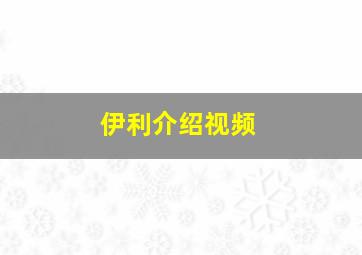 伊利介绍视频